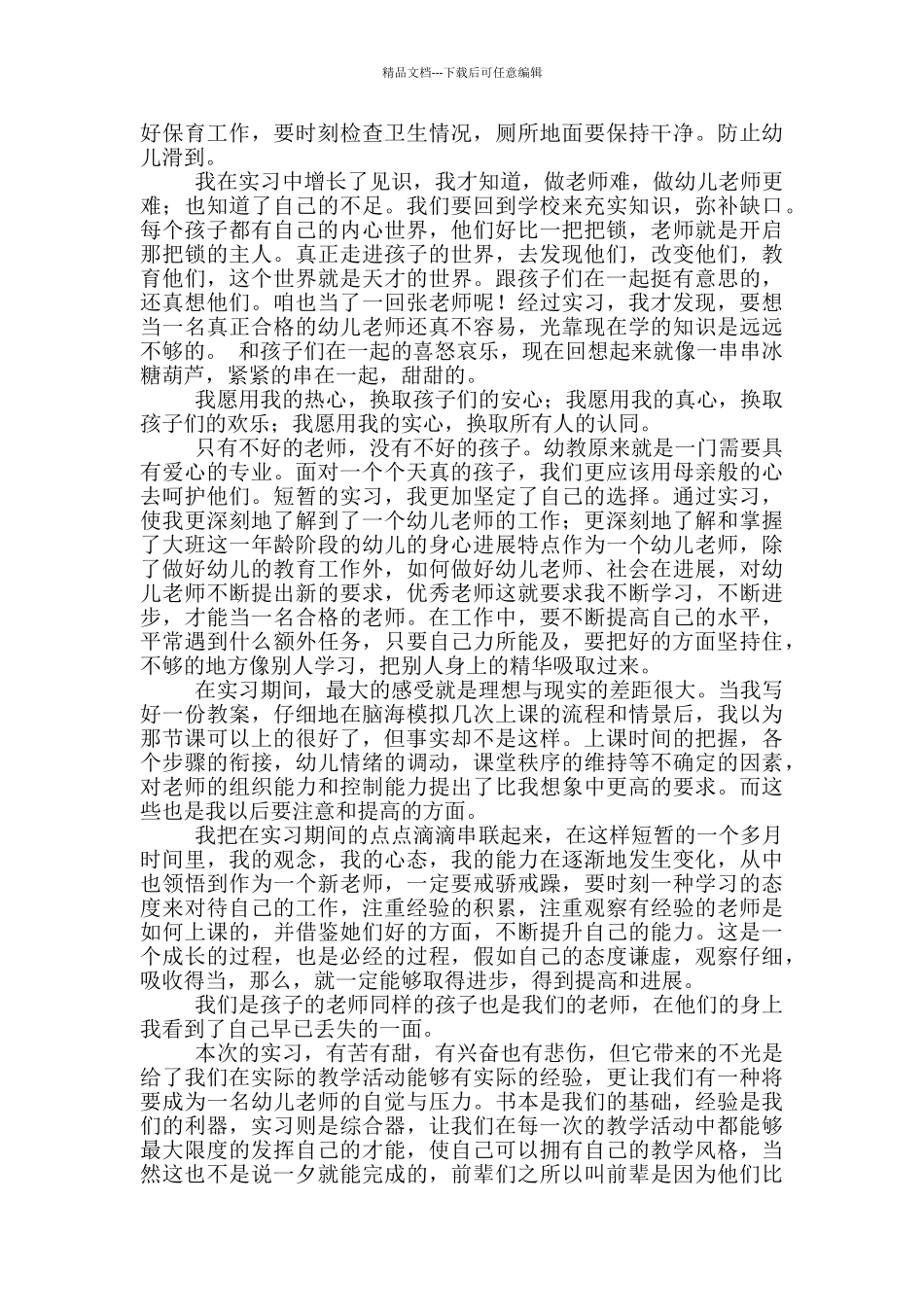 精品文档---下载后可任意编辑

好保育工作，要时刻检查卫生情况，厕所地面要保持干净。防止幼儿滑到。

我在实习中增长了见识，我才知道，做老师难，做幼儿老师更难；也知道了自己的不足。我们要回到学校来充实知识，弥补缺口。每个孩子都有自己的内心世界，他们好比一把把锁，老师就是开启那把锁的主人。真正走进孩子的世界，去发现他们，改变他们，教育他们，这个世界就是天才的世界。跟孩子们在一起挺有意思的，还真想他们。咱也当了一回张老师呢！经过实习，我才发现，要想当一名真正合格的幼儿老师还真不容易，光靠现在学的知识是远远不够的。 和孩子们在一起的喜怒哀乐，现在回想起来就像一串串冰糖葫芦，紧紧的串在一起，甜甜的。

我愿用我的热心，换取孩子们的安心；我愿用我的真心，换取孩子们的欢乐；我愿用我的实心，换取所有人的认同。

只有不好的老师，没有不好的孩子。幼教原来就是一门需要具有爱心的专业。面对一个个天真的孩子，我们更应该用母亲般的心去呵护他们。短暂的实习，我更加坚定了自己的选择。通过实习，使我更深刻地了解到了一个幼儿老师的工作；更深刻地了解和掌握了大班这一年龄阶段的幼儿的身心进展特点作为一个幼儿老师，除了做好幼儿的教育工作外，如何做好幼儿老师、社会在进展，对幼儿老师不断提出新的要求，优秀老师这就要求我不断学习，不断进步，才能当一名合格的老师。在工作中，要不断提高自己的水平，平常遇到什么额外任务，只要自己力所能及，要把好的方面坚持住，不够的地方像别人学习，把别人身上的精华吸取过来。

在实习期间，最大的感受就是理想与现实的差距很大。当我写好一份教案，仔细地在脑海模拟几次上课的流程和情景后，我以为那节课可以上的很好了，但事实却不是这样。上课时间的把握，各个步骤的衔接，幼儿情绪的调动，课堂秩序的维持等不确定的因素，对老师的组织能力和控制能力提出了比我想象中更高的要求。而这些也是我以后要注意和提高的方面。

我把在实习期间的点点滴滴串联起来，在这样短暂的一个多月时间里，我的观念，我的心态，我的能力在逐渐地发生变化，从中也领悟到作为一个新老师，一定要戒骄戒躁，要时刻一种学习的态度来对待自己的工作，注重经验的积累，注重观察有经验的老师是如何上课的，并借鉴她们好的方面，不断提升自己的能力。这是一个成长的过程，也是必经的过程，假如自己的态度谦虚，观察仔细，吸收得当，那么，就一定能够取得进步，得到提高和进展。

我们是孩子的老师同样的孩子也是我们的老师，在他们的身上我看到了自己早已丢失的一面。

本次的实习，有苦有甜，有兴奋也有悲伤，但它带来的不光是给了我们在实际的教学活动能够有实际的经验，更让我们有一种将要成为一名幼儿老师的自觉与压力。书本是我们的基础，经验是我们的利器，实习则是综合器，让我们在每一次的教学活动中都能够最大限度的发挥自己的才能，使自己可以拥有自己的教学风格，当然这也不是说一夕就能完成的，前辈们之所以叫前辈是因为他们比